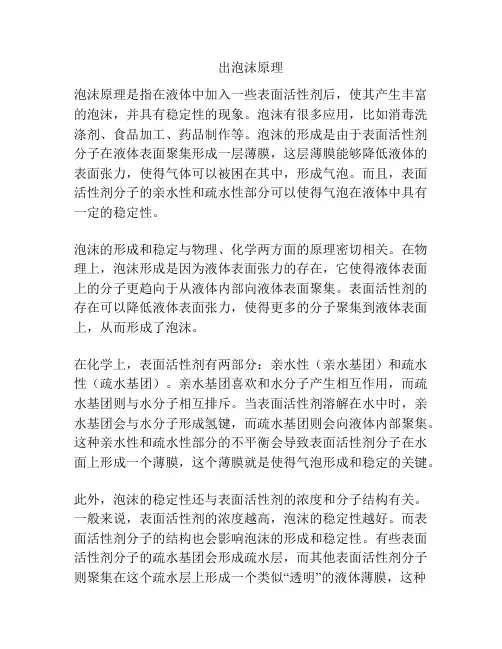 出泡沫原理

泡沫原理是指在液体中加入一些表面活性剂后，使其产生丰富的泡沫，并具有稳定性的现象。泡沫有很多应用，比如消毒洗涤剂、食品加工、药品制作等。泡沫的形成是由于表面活性剂分子在液体表面聚集形成一层薄膜，这层薄膜能够降低液体的表面张力，使得气体可以被困在其中，形成气泡。而且，表面活性剂分子的亲水性和疏水性部分可以使得气泡在液体中具有一定的稳定性。

泡沫的形成和稳定与物理、化学两方面的原理密切相关。在物理上，泡沫形成是因为液体表面张力的存在，它使得液体表面上的分子更趋向于从液体内部向液体表面聚集。表面活性剂的存在可以降低液体表面张力，使得更多的分子聚集到液体表面上，从而形成了泡沫。

在化学上，表面活性剂有两部分：亲水性（亲水基团）和疏水性（疏水基团）。亲水基团喜欢和水分子产生相互作用，而疏水基团则与水分子相互排斥。当表面活性剂溶解在水中时，亲水基团会与水分子形成氢键，而疏水基团则会向液体内部聚集。这种亲水性和疏水性部分的不平衡会导致表面活性剂分子在水面上形成一个薄膜，这个薄膜就是使得气泡形成和稳定的关键。

此外，泡沫的稳定性还与表面活性剂的浓度和分子结构有关。一般来说，表面活性剂的浓度越高，泡沫的稳定性越好。而表面活性剂分子的结构也会影响泡沫的形成和稳定性。有些表面活性剂分子的疏水基团会形成疏水层，而其他表面活性剂分子则聚集在这个疏水层上形成一个类似“透明”的液体薄膜，这种